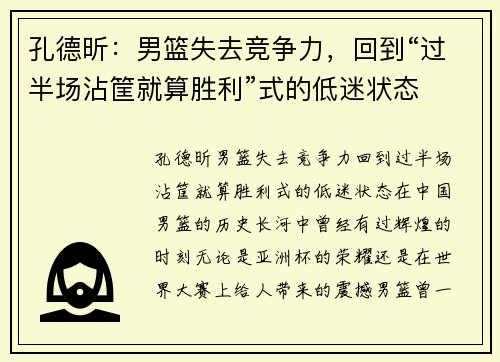 孔德昕：男篮失去竞争力，回到“过半场沾筐就算胜利”式的低迷状态

孔德昕男篮失去竞争力回到过半场沾筐就算胜利式的低迷状态在中国男篮的历史长河中曾经有过辉煌的时刻无论是亚洲杯的荣耀还是在世界大赛上给人带来的震撼男篮曾一